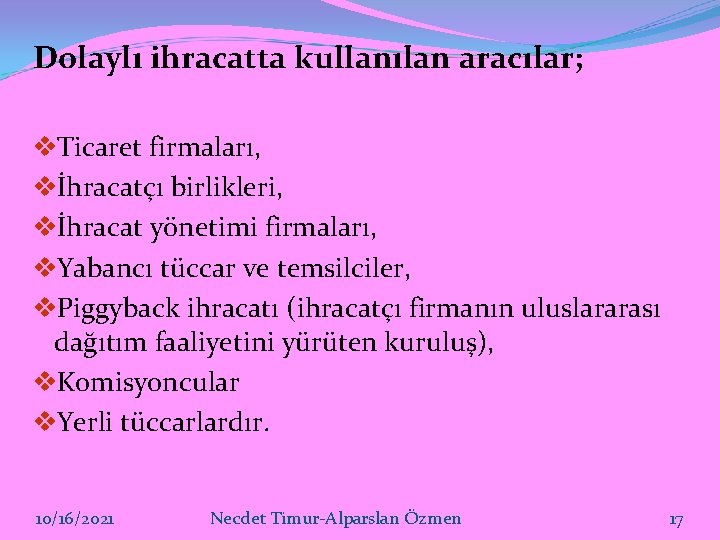 Dolaylı ihracatta kullanılan aracılar;

❖Ticaret firmaları,
❖İhracatçı birlikleri,
❖İhracat yönetimi firmaları,
❖Yabancı tüccar ve temsilciler,
❖Piggyback ihracatı (ihracatçı firmanın uluslararası dağıtım faaliyetini yürüten kuruluş),
❖Komisyoncular
❖Yerli tüccarlardır.

10/16/2021 Necdet Timur-Alparslan Özmen 17